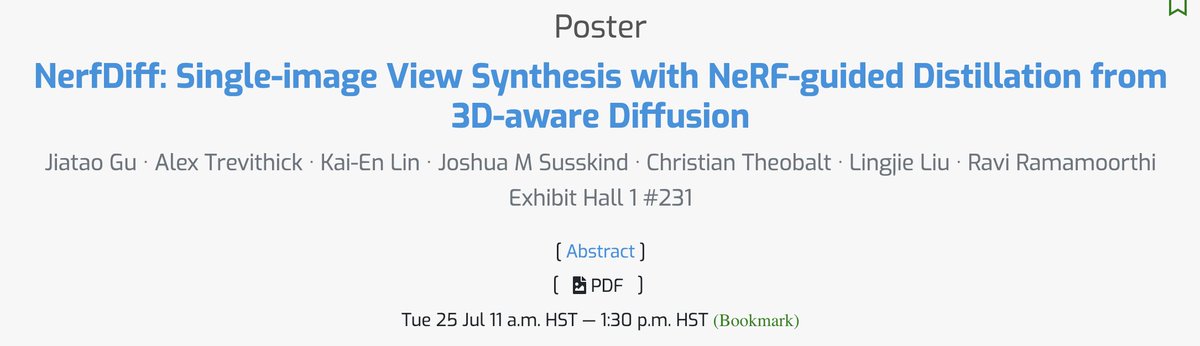 Poster

NerfDiff: Single-image View Synthesis with NeRF-guided Distillation from 3D-aware Diffusion

Jiatao Gu · Alex Trevithick · Kai-En Lin · Joshua M Susskind · Christian Theobalt · Lingjie Liu · Ravi Ramamoorthi

Exhibit Hall 1 #231

[ Abstract ]

[ PDF ]

Tue 25 Jul 11 a.m. HST — 1:30 p.m. HST (Bookmark)